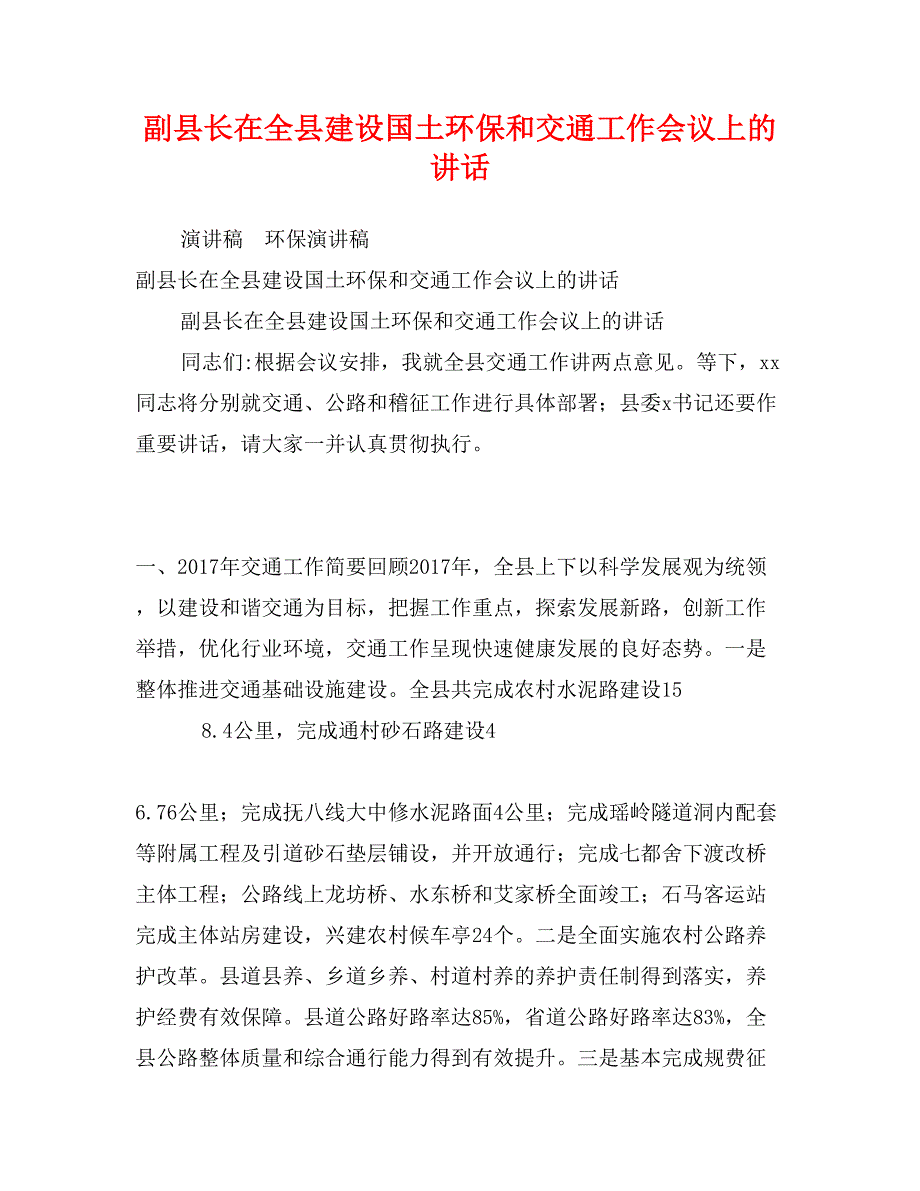 副县长在全县建设国土环保和交通工作会议上的讲话

演讲稿　环保演讲稿

副县长在全县建设国土环保和交通工作会议上的讲话

副县长在全县建设国土环保和交通工作会议上的讲话

同志们:根据会议安排，我就全县交通工作讲两点意见。等下，xx同志将分别就交通、公路和稽征工作进行具体部署；县委x书记还要作重要讲话，请大家一并认真贯彻执行。

一、2017年交通工作简要回顾2017年，全县上下以科学发展观为统领，以建设和谐交通为目标，把握工作重点，探索发展新路，创新工作举措，优化行业环境，交通工作呈现快速健康发展的良好态势。一是整体推进交通基础设施建设。全县共完成农村水泥路建设15

8.4公里，完成通村砂石路建设4

6.76公里；完成抚八线大中修水泥路面4公里；完成瑶岭隧道洞内配套等附属工程及引道砂石垫层铺设，并开放通行；完成七都舍下渡改桥主体工程；公路线上龙坊桥、水东桥和艾家桥全面竣工；石马客运站完成主体站房建设，兴建农村候车亭24个。二是全面实施农村公路养护改革。县道县养、乡道乡养、村道村养的养护责任制得到落实，养护经费有效保障。县道公路好路率达85%，省道公路好路率达83%，全县公路整体质量和综合通行能力得到有效提升。三是基本完成规费征